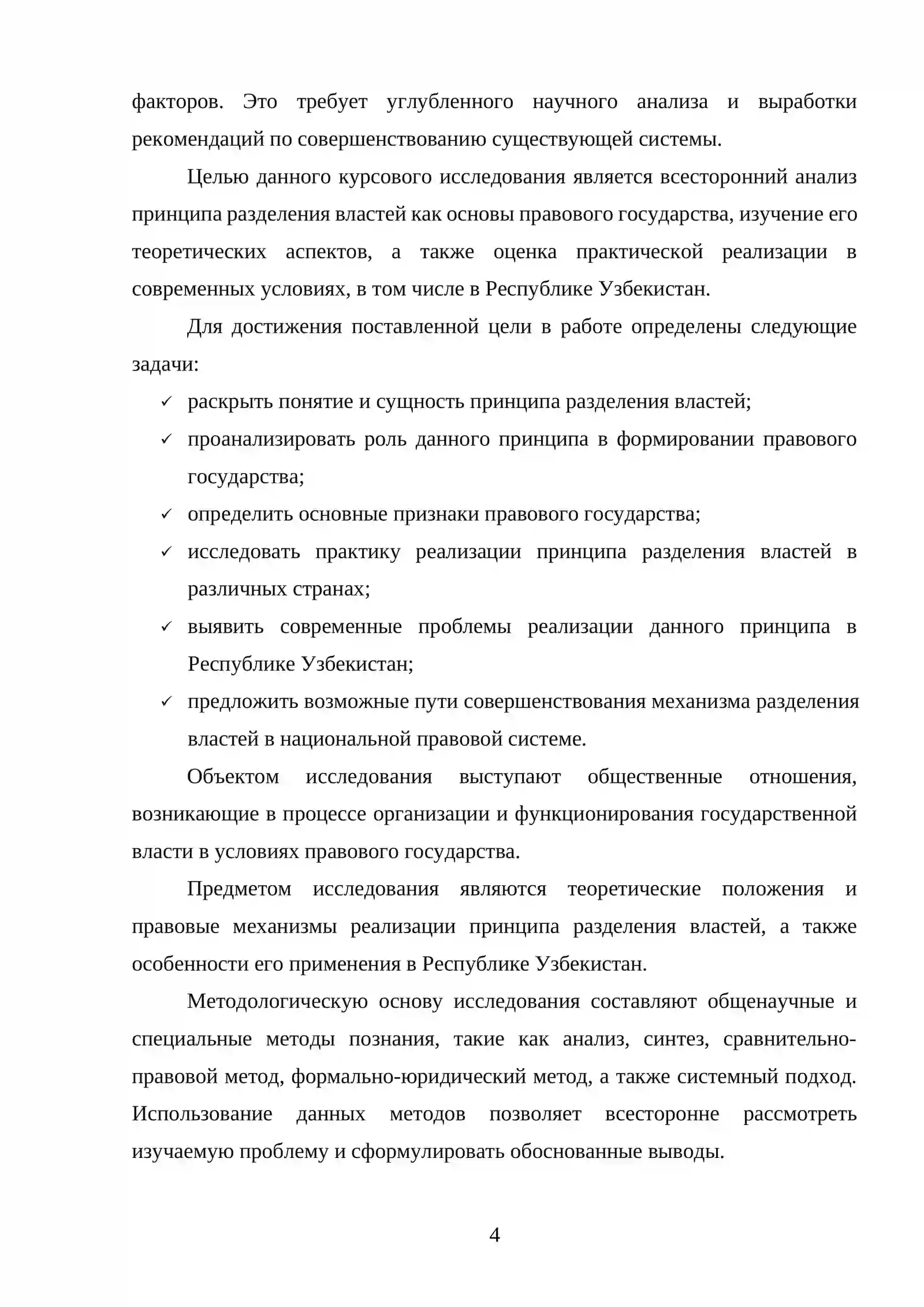 факторов. Это требует углубленного научного анализа и выработки рекомендаций по совершенствованию существующей системы.

Целью данного курсового исследования является всесторонний анализ принципа разделения властей как основы правового государства, изучение его теоретических аспектов, а также оценка практической реализации в современных условиях, в том числе в Республике Узбекистан.

Для достижения поставленной цели в работе определены следующие задачи:

✓ раскрыть понятие и сущность принципа разделения властей;
✓ проанализировать роль данного принципа в формировании правового государства;
✓ определить основные признаки правового государства;
✓ исследовать практику реализации принципа разделения властей в различных странах;
✓ выявить современные проблемы реализации данного принципа в Республике Узбекистан;
✓ предложить возможные пути совершенствования механизма разделения властей в национальной правовой системе.

Объектом исследования выступают общественные отношения, возникающие в процессе организации и функционирования государственной власти в условиях правового государства.

Предметом исследования являются теоретические положения и правовые механизмы реализации принципа разделения властей, а также особенности его применения в Республике Узбекистан.

Методологическую основу исследования составляют общенаучные и специальные методы познания, такие как анализ, синтез, сравнительно-правовой метод, формально-юридический метод, а также системный подход. Использование данных методов позволяет всесторонне рассмотреть изучаемую проблему и сформулировать обоснованные выводы.

4